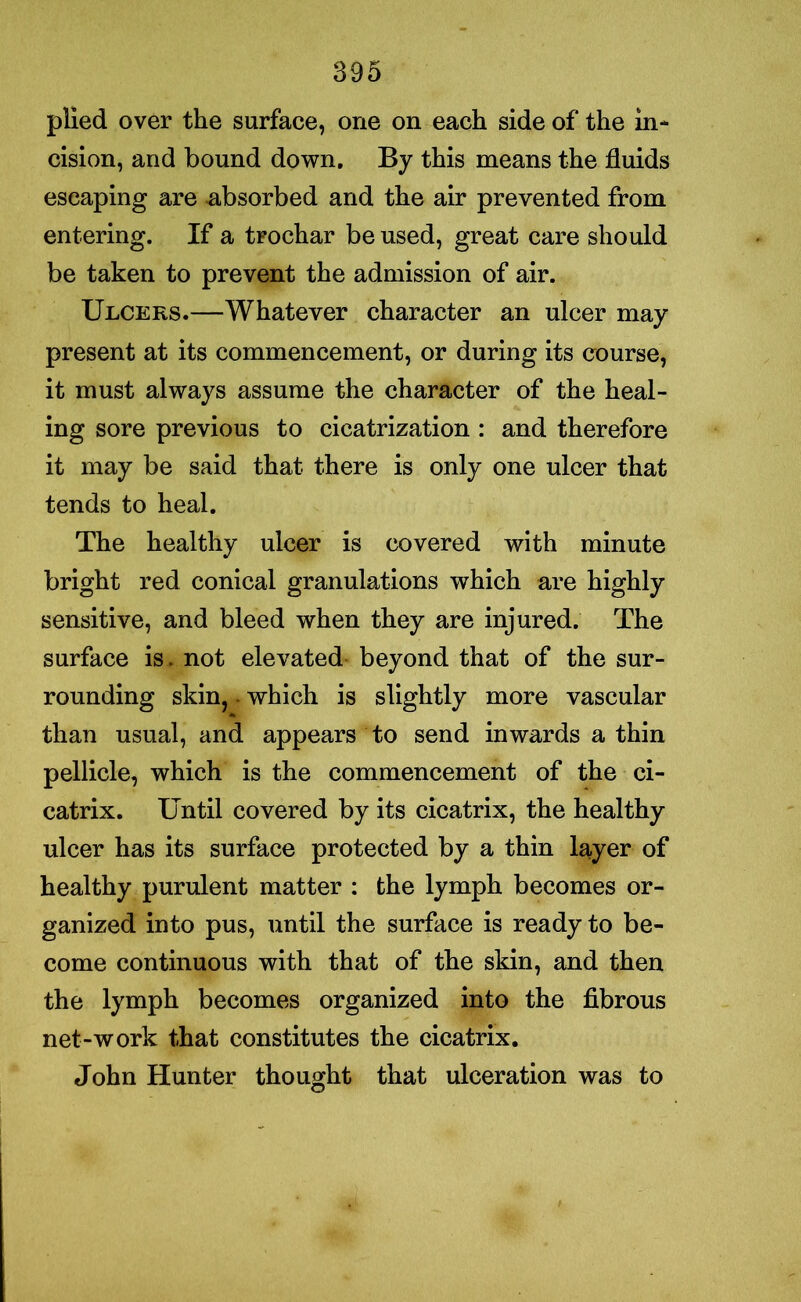 395

plied over the surface, one on each side of the incision, and bound down. By this means the fluids escaping are absorbed and the air prevented from entering. If a trochar be used, great care should be taken to prevent the admission of air.

Ulcers.—Whatever character an ulcer may present at its commencement, or during its course, it must always assume the character of the healing sore previous to cicatrization : and therefore it may be said that there is only one ulcer that tends to heal.

The healthy ulcer is covered with minute bright red conical granulations which are highly sensitive, and bleed when they are injured. The surface is not elevated beyond that of the surrounding skin, which is slightly more vascular than usual, and appears to send inwards a thin pellicle, which is the commencement of the cicatrix. Until covered by its cicatrix, the healthy ulcer has its surface protected by a thin layer of healthy purulent matter : the lymph becomes organized into pus, until the surface is ready to become continuous with that of the skin, and then the lymph becomes organized into the fibrous net-work that constitutes the cicatrix.

John Hunter thought that ulceration was to